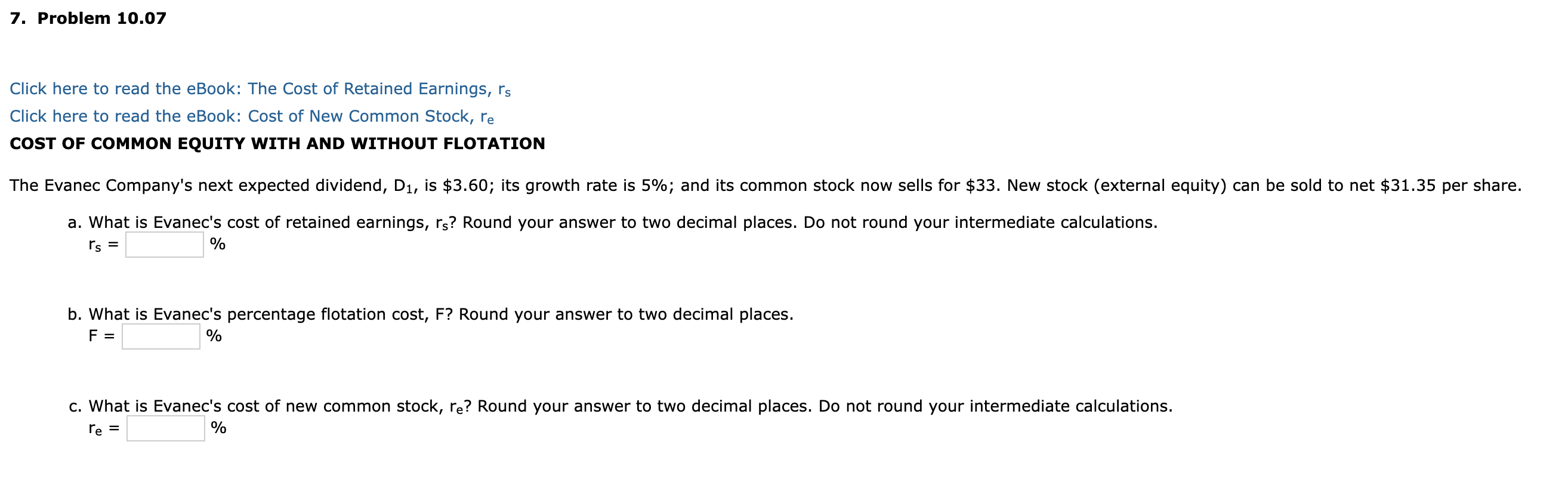 7. Problem 10.07

Click here to read the eBook: The Cost of Retained Earnings, $r_s$

Click here to read the eBook: Cost of New Common Stock, $r_e$

COST OF COMMON EQUITY WITH AND WITHOUT FLOTATION

The Evanec Company's next expected dividend, $D_1$, is \$3.60; its growth rate is 5%; and its common stock now sells for \$33. New stock (external equity) can be sold to net \$31.35 per share.

a. What is Evanec's cost of retained earnings, $r_s$? Round your answer to two decimal places. Do not round your intermediate calculations.

$r_s$ = %

b. What is Evanec's percentage flotation cost, F? Round your answer to two decimal places.

F = %

c. What is Evanec's cost of new common stock, $r_e$? Round your answer to two decimal places. Do not round your intermediate calculations.

$r_e$ = %